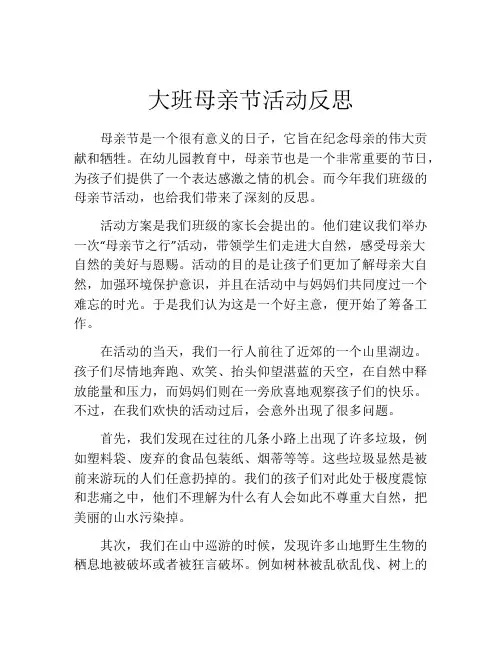 大班母亲节活动反思

母亲节是一个很有意义的日子，它旨在纪念母亲的伟大贡献和牺牲。在幼儿园教育中，母亲节也是一个非常重要的节日，为孩子们提供了一个表达感激之情的机会。而今年我们班级的母亲节活动，也给我们带来了深刻的反思。

活动方案是我们班级的家长会提出的。他们建议我们举办一次“母亲节之行”活动，带领学生们走进大自然，感受母亲大自然的美好与恩赐。活动的目的是让孩子们更加了解母亲大自然，加强环境保护意识，并且在活动中与妈妈们共同度过一个难忘的时光。于是我们认为这是一个好主意，便开始了筹备工作。

在活动的当天，我们一行人前往了近郊的一个山里湖边。孩子们尽情地奔跑、欢笑、抬头仰望湛蓝的天空，在自然中释放能量和压力，而妈妈们则在一旁欣喜地观察孩子们的快乐。不过，在我们欢快的活动过后，会意外出现了很多问题。

首先，我们发现在过往的几条小路上出现了许多垃圾，例如塑料袋、废弃的食品包装纸、烟蒂等等。这些垃圾显然是被前来游玩的人们任意扔掉的。我们的孩子们对此处于极度震惊和悲痛之中，他们不理解为什么有人会如此不尊重大自然，把美丽的山水污染掉。

其次，我们在山中巡游的时候，发现许多山地野生生物的栖息地被破坏或者被狂言破坏。例如树林被乱砍乱伐、树上的